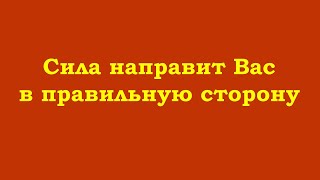 Сила направит Вас в правильную сторону